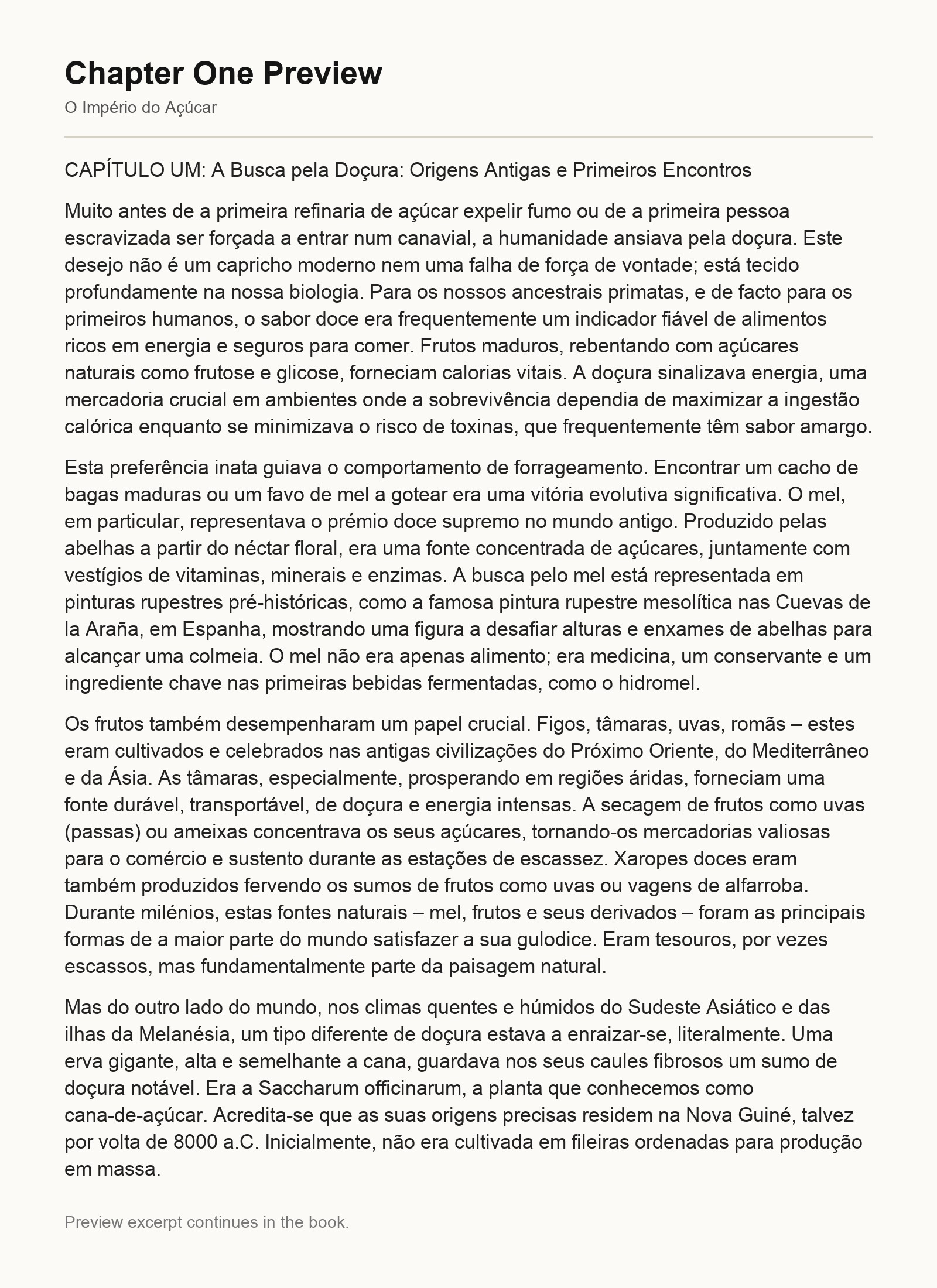 Chapter One Preview

O Império do Açúcar

CAPÍTULO UM: A Busca pela Doçura: Origens Antigas e Primeiros Encontros

Muito antes de a primeira refinaria de açúcar expelir fumo ou de a primeira pessoa escravizada ser forçada a entrar num canavial, a humanidade ansiava pela doçura. Este desejo não é um capricho moderno nem uma falha de força de vontade; está tecido profundamente na nossa biologia. Para os nossos ancestrais primatas, e de facto para os primeiros humanos, o sabor doce era frequentemente um indicador fiável de alimentos ricos em energia e seguros para comer. Frutos maduros, rebentando com açúcares naturais como frutose e glicose, forneciam calorias vitais. A doçura sinalizava energia, uma mercadoria crucial em ambientes onde a sobrevivência dependia de maximizar a ingestão calórica enquanto se minimizava o risco de toxinas, que frequentemente têm sabor amargo.

Esta preferência inata guiava o comportamento de forrageamento. Encontrar um cacho de bagas maduras ou um favo de mel a gotear era uma vitória evolutiva significativa. O mel, em particular, representava o prémio doce supremo no mundo antigo. Produzido pelas abelhas a partir do néctar floral, era uma fonte concentrada de açúcares, juntamente com vestígios de vitaminas, minerais e enzimas. A busca pelo mel está representada em pinturas rupestres pré-históricas, como a famosa pintura rupestre mesolítica nas Cuevas de la Araña, em Espanha, mostrando uma figura a desafiar alturas e enxames de abelhas para alcançar uma colmeia. O mel não era apenas alimento; era medicina, um conservante e um ingrediente chave nas primeiras bebidas fermentadas, como o hidromel.

Os frutos também desempenharam um papel crucial. Figos, tâmaras, uvas, romãs – estes eram cultivados e celebrados nas antigas civilizações do Próximo Oriente, do Mediterrâneo e da Ásia. As tâmaras, especialmente, prosperando em regiões áridas, forneciam uma fonte durável, transportável, de doçura e energia intensas. A secagem de frutos como uvas (passas) ou ameixas concentrava os seus açúcares, tornando-os mercadorias valiosas para o comércio e sustento durante as estações de escassez. Xaropes doces eram também produzidos fervendo os sumos de frutos como uvas ou vagens de alfarroba. Durante milénios, estas fontes naturais – mel, frutos e seus derivados – foram as principais formas de a maior parte do mundo satisfazer a sua gulodice. Eram tesouros, por vezes escassos, mas fundamentalmente parte da paisagem natural.

Mas do outro lado do mundo, nos climas quentes e húmidos do Sudeste Asiático e das ilhas da Melanésia, um tipo diferente de doçura estava a enraizar-se, literalmente. Uma erva gigante, alta e semelhante a cana, guardava nos seus caules fibrosos um sumo de doçura notável. Era a Saccharum officinarum, a planta que conhecemos como cana-de-açúcar. Acredita-se que as suas origens precisas residem na Nova Guiné, talvez por volta de 8000 a.C. Inicialmente, não era cultivada em fileiras ordenadas para produção em massa.

Preview excerpt continues in the book.